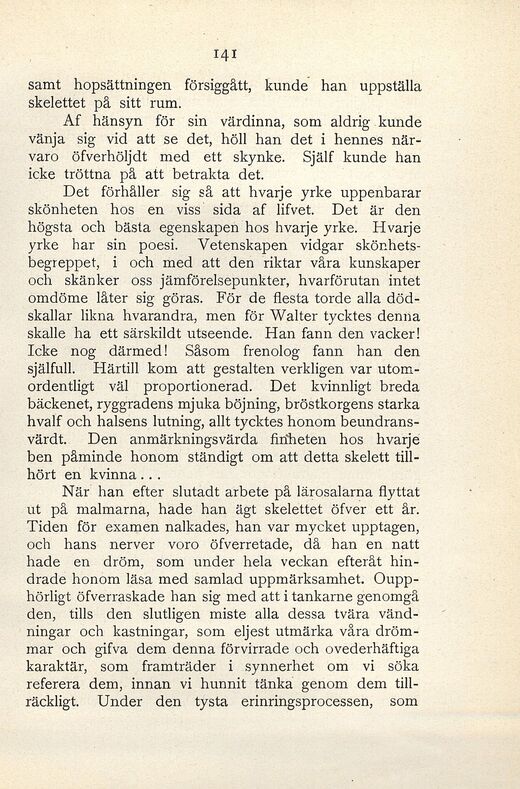 141

samt hopsättningen försiggått, kunde han uppställa skelettet på sitt rum.

Af hänsyn för sin värdinna, som aldrig kunde vänja sig vid att se det, höll han det i hennes närvaro öfverhöljdt med ett skynke. Själf kunde han icke tröttna på att betrakta det.

Det förhåller sig så att hvarje yrke uppenbarar skönheten hos en viss sida af lifvet. Det är den högsta och bästa egenskapen hos hvarje yrke. Hvarje yrke har sin poesi. Vetenskapen vidgar skönhetsbegreppet, i och med att den riktar våra kunskaper och skänker oss jämförelsepunkter, hvarförutan intet omdöme låter sig göras. För de flesta torde alla dödskallar likna hvarandra, men för Walter tycktes denna skalle ha ett särskildt utseende. Han fann den vacker! Icke nog därmed! Såsom frenolog fann han den själfull. Härtill kom att gestalten verkligen var utomordentligt väl proportionerad. Det kvinnligt breda bäckenet, ryggradens mjuka böjning, bröstkorgens starka hvalf och halsens lutning, allt tycktes honom beundransvärdt. Den anmärkningsvärda finheten hos hvarje ben påminde honom ständigt om att detta skelett tillhört en kvinna...

När han efter slutadt arbete på lärosalarna flyttat ut på malmarna, hade han ägt skelettet öfver ett år. Tiden för examen nalkades, han var mycket upptagen, och hans nerver voro öfverretade, då han en natt hade en dröm, som under hela veckan efteråt hindrade honom läsa med samlad uppmärksamhet. Oupphörligt öfverraskade han sig med att i tankarne genomgå den, tills den slutligen miste alla dessa tvära vändningar och kastningar, som eljest utmärka våra drömmar och gifva dem denna förvirrade och ovederhäftiga karaktär, som framträder i synnerhet om vi söka referera dem, innan vi hunnit tänka genom dem tillräckligt. Under den tysta erinringsprocessen, som